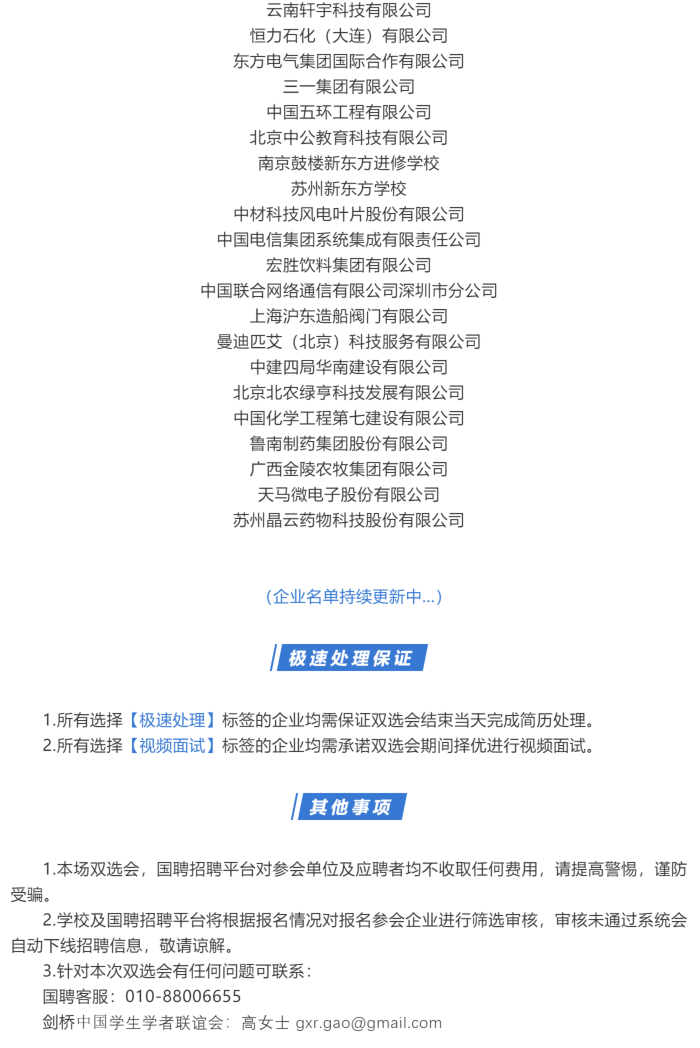 云南轩宇科技有限公司
恒力石化（大连）有限公司
东方电气集团国际合作有限公司
三一集团有限公司
中国五环工程有限公司
北京中公教育科技有限公司
南京鼓楼新东方进修学校
苏州新东方学校
中材科技风电叶片股份有限公司
中国电信集团系统集成有限责任公司
宏胜饮料集团有限公司
中国联合网络通信有限公司深圳市分公司
上海沪东造船阀门有限公司
曼迪匹艾（北京）科技服务有限公司
中建四局华南建设有限公司
北京北农绿亨科技发展有限公司
中国化学工程第七建设有限公司
鲁南制药集团股份有限公司
广西金陵农牧集团有限公司
天马微电子股份有限公司
苏州晶云药物科技股份有限公司

（企业名单持续更新中...）

极速处理保证

1.所有选择【极速处理】标签的企业均需保证双选会结束当天完成简历处理。
2.所有选择【视频面试】标签的企业均需承诺双选会期间择优进行视频面试。

其他事项

1.本场双选会，国聘招聘平台对参会单位及应聘者均不收取任何费用，请提高警惕，谨防受骗。
2.学校及国聘招聘平台将根据报名情况对报名参会企业进行筛选审核，审核未通过系统会自动下线招聘信息，敬请谅解。
3.针对本次双选会有任何问题可联系：
国聘客服：010-88006655
剑桥中国学生学者联谊会：高女士 gxr.gao@gmail.com